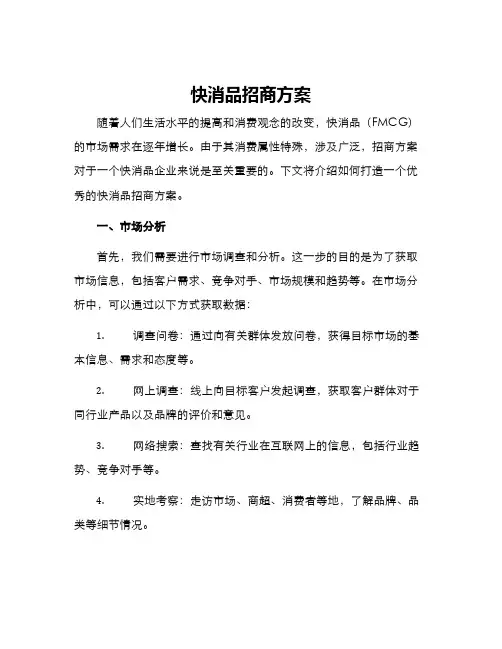 快消品招商方案

随着人们生活水平的提高和消费观念的改变，快消品（FMCG）的市场需求在逐年增长。由于其消费属性特殊，涉及广泛，招商方案对于一个快消品企业来说是至关重要的。下文将介绍如何打造一个优秀的快消品招商方案。

一、市场分析

首先，我们需要进行市场调查和分析。这一步的目的是为了获取市场信息，包括客户需求、竞争对手、市场规模和趋势等。在市场分析中，可以通过以下方式获取数据：

1. 调查问卷：通过向有关群体发放问卷，获得目标市场的基本信息、需求和态度等。

2. 网上调查：线上向目标客户发起调查，获取客户群体对于同行业产品以及品牌的评价和意见。

3. 网络搜索：查找有关行业在互联网上的信息，包括行业趋势、竞争对手等。

4. 实地考察：走访市场、商超、消费者等地，了解品牌、品类等细节情况。